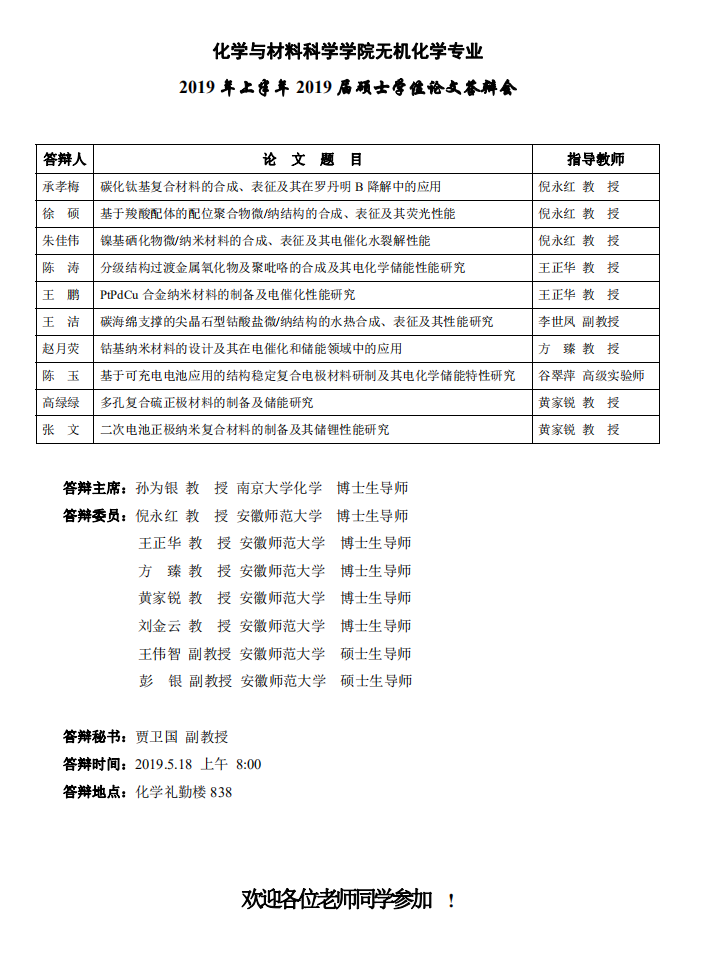 化学与材料科学学院无机化学专业

2019 年上半年 2019 届硕士学位论文答辩会

| 答辩人 | 论 文 题 目 | 指导教师 |
|---|---|---|
| 承孝梅 | 碳化钛基复合材料的合成、表征及其在罗丹明 B 降解中的应用 | 倪永红 教 授 |
| 徐 硕 | 基于羧酸配体的配位聚合物微/纳结构的合成、表征及其荧光性能 | 倪永红 教 授 |
| 朱佳伟 | 镍基硒化物微/纳米材料的合成、表征及其电催化水裂解性能 | 倪永红 教 授 |
| 陈 涛 | 分级结构过渡金属氧化物及聚吡咯的合成及其电化学储能性能研究 | 王正华 教 授 |
| 王 鹏 | PtPdCu 合金纳米材料的制备及电催化性能研究 | 王正华 教 授 |
| 王 洁 | 碳海绵支撑的尖晶石型钴酸盐微/纳结构的水热合成、表征及其性能研究 | 李世凤 副教授 |
| 赵月荧 | 钴基纳米材料的设计及其在电催化和储能领域中的应用 | 方 臻 教 授 |
| 陈 玉 | 基于可充电电池应用的结构稳定复合电极材料研制及其电化学储能特性研究 | 谷翠萍 高级实验师 |
| 高绿绿 | 多孔复合硫正极材料的制备及储能研究 | 黄家锐 教 授 |
| 张 文 | 二次电池正极纳米复合材料的制备及其储锂性能研究 | 黄家锐 教 授 |

答辩主席：孙为银 教 授 南京大学化学 博士生导师
答辩委员：倪永红 教 授 安徽师范大学 博士生导师
王正华 教 授 安徽师范大学 博士生导师
方 臻 教 授 安徽师范大学 博士生导师
黄家锐 教 授 安徽师范大学 博士生导师
刘金云 教 授 安徽师范大学 博士生导师
王伟智 副教授 安徽师范大学 硕士生导师
彭 银 副教授 安徽师范大学 硕士生导师

答辩秘书：贾卫国 副教授
答辩时间：2019.5.18 上午 8:00
答辩地点：化学礼勤楼 838

欢迎各位老师同学参加 ！